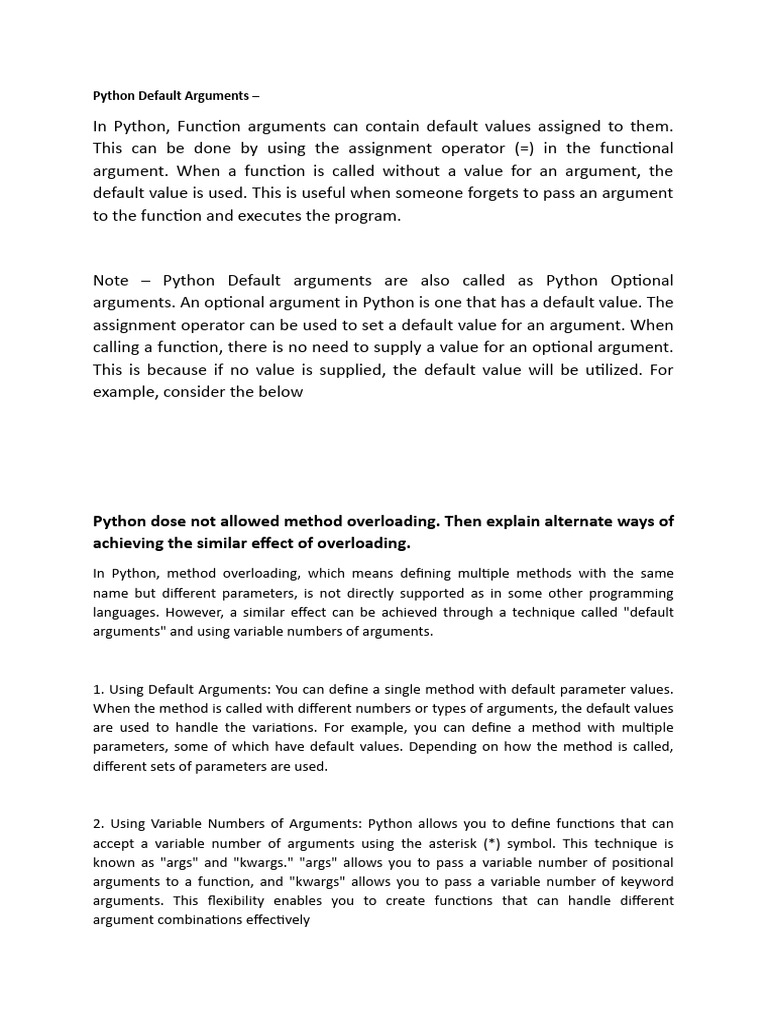 Python Default Arguments –

In Python, Function arguments can contain default values assigned to them. This can be done by using the assignment operator (=) in the functional argument. When a function is called without a value for an argument, the default value is used. This is useful when someone forgets to pass an argument to the function and executes the program.

Note – Python Default arguments are also called as Python Optional arguments. An optional argument in Python is one that has a default value. The assignment operator can be used to set a default value for an argument. When calling a function, there is no need to supply a value for an optional argument. This is because if no value is supplied, the default value will be utilized. For example, consider the below

Python dose not allowed method overloading. Then explain alternate ways of achieving the similar effect of overloading.

In Python, method overloading, which means defining multiple methods with the same name but different parameters, is not directly supported as in some other programming languages. However, a similar effect can be achieved through a technique called "default arguments" and using variable numbers of arguments.

1. Using Default Arguments: You can define a single method with default parameter values. When the method is called with different numbers or types of arguments, the default values are used to handle the variations. For example, you can define a method with multiple parameters, some of which have default values. Depending on how the method is called, different sets of parameters are used.

2. Using Variable Numbers of Arguments: Python allows you to define functions that can accept a variable number of arguments using the asterisk (*) symbol. This technique is known as "args" and "kwargs." "args" allows you to pass a variable number of positional arguments to a function, and "kwargs" allows you to pass a variable number of keyword arguments. This flexibility enables you to create functions that can handle different argument combinations effectively